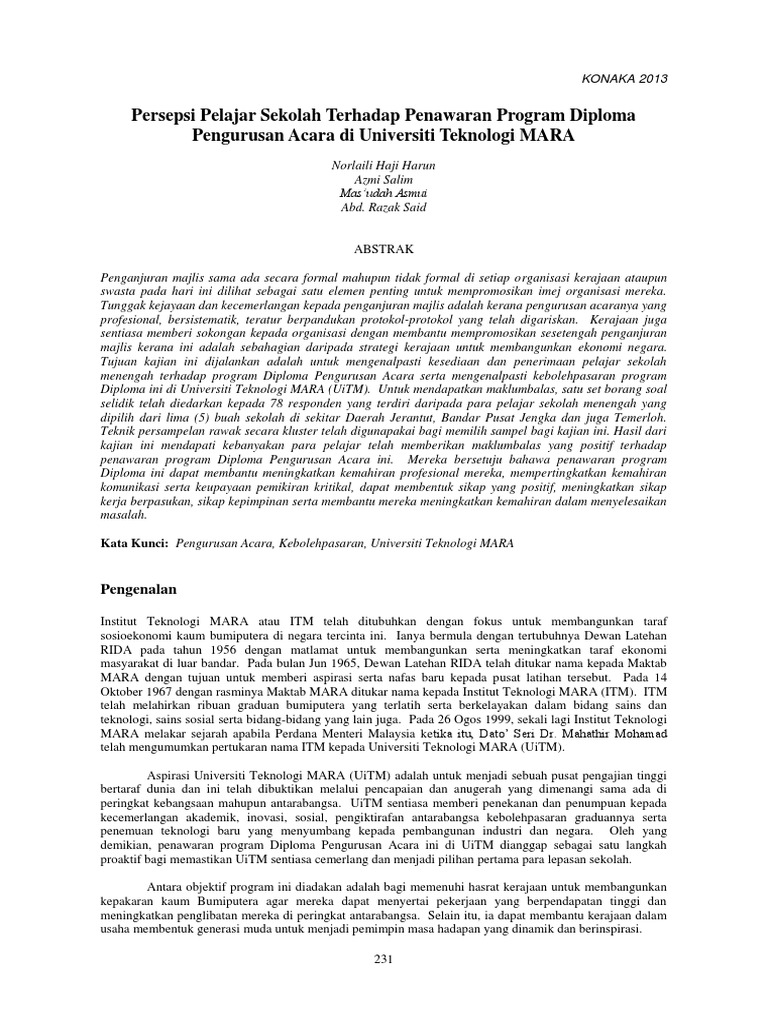 KONAKA 2013

Persepsi Pelajar Sekolah Terhadap Penawaran Program Diploma Pengurusan Acara di Universiti Teknologi MARA

Norlaili Haji Harun
Azmi Salim
Mas'udah Asmui
Abd. Razak Said

ABSTRAK

Penganjuran majlis sama ada secara formal mahupun tidak formal di setiap organisasi kerajaan ataupun swasta pada hari ini dilihat sebagai satu elemen penting untuk mempromosikan imej organisasi mereka. Tunggak kejayaan dan kecemerlangan kepada penganjuran majlis adalah kerana pengurusan acaranya yang profesional, bersistematik, teratur berpandukan protokol-protokol yang telah digariskan. Kerajaan juga sentiasa memberi sokongan kepada organisasi dengan membantu mempromosikan sesetengah penganjuran majlis kerana ini adalah sebahagian daripada strategi kerajaan untuk membangunkan ekonomi negara. Tujuan kajian ini dijalankan adalah untuk mengenalpasti kesediaan dan penerimaan pelajar sekolah menengah terhadap program Diploma Pengurusan Acara serta mengenalpasti kebolehpasaran program Diploma ini di Universiti Teknologi MARA (UiTM). Untuk mendapatkan maklumbalas, satu set borang soal selidik telah diedarkan kepada 78 responden yang terdiri daripada para pelajar sekolah menengah yang dipilih dari lima (5) buah sekolah di sekitar Daerah Jerantut, Bandar Pusat Jengka dan juga Temerloh. Teknik persampelan rawak secara kluster telah digunapakai bagi memilih sampel bagi kajian ini. Hasil dari kajian ini mendapati kebanyakan para pelajar telah memberikan maklumbalas yang positif terhadap penawaran program Diploma Pengurusan Acara ini. Mereka bersetuju bahawa penawaran program Diploma ini dapat membantu meningkatkan kemahiran profesional mereka, mempertingkatkan kemahiran komunikasi serta keupayaan pemikiran kritikal, dapat membentuk sikap yang positif, meningkatkan sikap kerja berpasukan, sikap kepimpinan serta membantu mereka meningkatkan kemahiran dalam menyelesaikan masalah.

Kata Kunci: Pengurusan Acara, Kebolehpasaran, Universiti Teknologi MARA

Pengenalan

Institut Teknologi MARA atau ITM telah ditubuhkan dengan fokus untuk membangunkan taraf sosioekonomi kaum bumiputera di negara tercinta ini. Ianya bermula dengan tertubuhnya Dewan Latehan RIDA pada tahun 1956 dengan matlamat untuk membangunkan serta meningkatkan taraf ekonomi masyarakat di luar bandar. Pada bulan Jun 1965, Dewan Latehan RIDA telah ditukar nama kepada Maktab MARA dengan tujuan untuk memberi aspirasi serta nafas baru kepada pusat latihan tersebut. Pada 14 Oktober 1967 dengan rasminya Maktab MARA ditukar nama kepada Institut Teknologi MARA (ITM). ITM telah melahirkan ribuan graduan bumiputera yang terlatih serta berkelayakan dalam bidang sains dan teknologi, sains sosial serta bidang-bidang yang lain juga. Pada 26 Ogos 1999, sekali lagi Institut Teknologi MARA melakar sejarah apabila Perdana Menteri Malaysia ketika itu, Dato' Seri Dr. Mahathir Mohamad telah mengumumkan pertukaran nama ITM kepada Universiti Teknologi MARA (UiTM).

Aspirasi Universiti Teknologi MARA (UiTM) adalah untuk menjadi sebuah pusat pengajian tinggi bertaraf dunia dan ini telah dibuktikan melalui pencapaian dan anugerah yang dimenangi sama ada di peringkat kebangsaan mahupun antarabangsa. UiTM sentiasa memberi penekanan dan penumpuan kepada kecemerlangan akademik, inovasi, sosial, pengiktirafan antarabangsa kebolehpasaran graduannya serta penemuan teknologi baru yang menyumbang kepada pembangunan industri dan negara. Oleh yang demikian, penawaran program Diploma Pengurusan Acara ini di UiTM dianggap sebagai satu langkah proaktif bagi memastikan UiTM sentiasa cemerlang dan menjadi pilihan pertama para lepasan sekolah.

Antara objektif program ini diadakan adalah bagi memenuhi hasrat kerajaan untuk membangunkan kepakaran kaum Bumiputera agar mereka dapat menyertai pekerjaan yang berpendapatan tinggi dan meningkatkan penglibatan mereka di peringkat antarabangsa. Selain itu, ia dapat membantu kerajaan dalam usaha membentuk generasi muda untuk menjadi pemimpin masa hadapan yang dinamik dan berinspirasi.

231